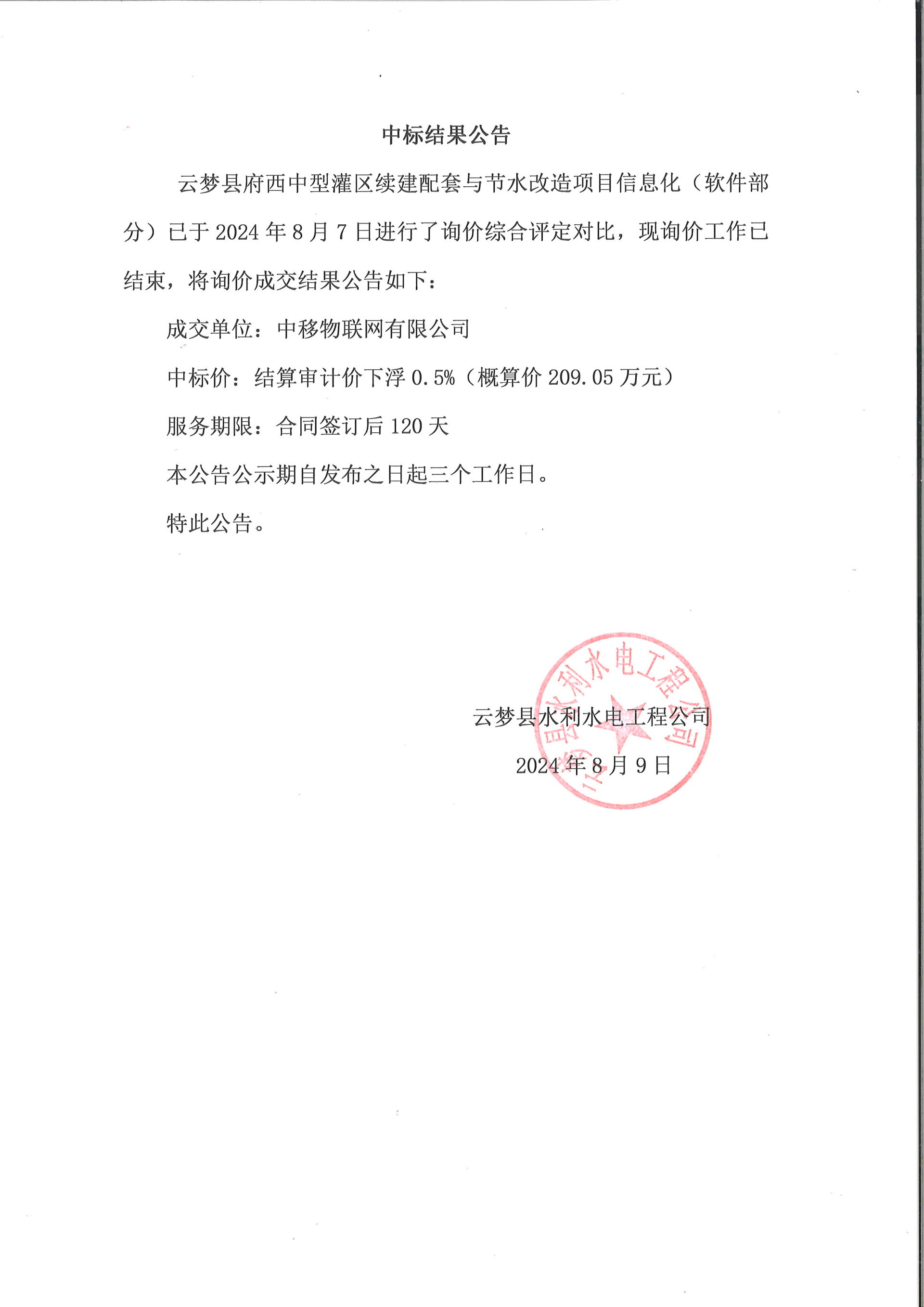 中标结果公告

云梦县府西中型灌区续建配套与节水改造项目信息化（软件部分）已于 2024 年 8 月 7 日进行了询价综合评定对比，现询价工作已结束，将询价成交结果公告如下：

成交单位：中移物联网有限公司

中标价：结算审计价下浮 0.5%（概算价 209.05 万元）

服务期限：合同签订后 120 天

本公告公示期自发布之日起三个工作日。

特此公告。

云梦县水利水电工程公司

2024 年 8 月 9 日

云梦县水利水电工程公司